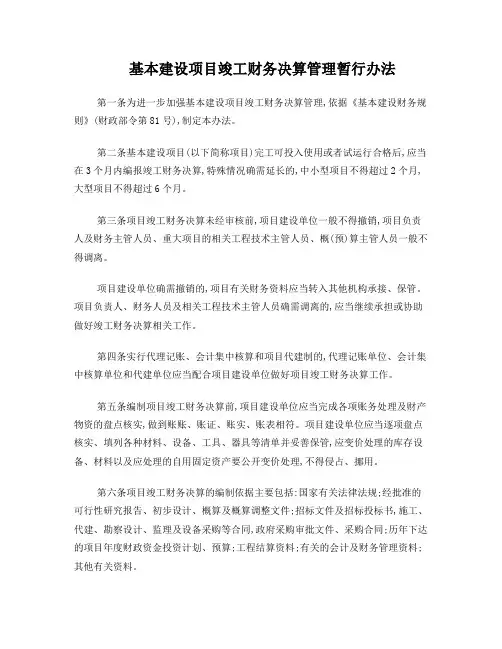 基本建设项目竣工财务决算管理暂行办法

第一条为进一步加强基本建设项目竣工财务决算管理,依据《基本建设财务规则》(财政部令第81号),制定本办法。

第二条基本建设项目(以下简称项目)完工可投入使用或者试运行合格后,应当在3个月内编报竣工财务决算,特殊情况确需延长的,中小型项目不得超过2个月,大型项目不得超过6个月。

第三条项目竣工财务决算未经审核前,项目建设单位一般不得撤销,项目负责人及财务主管人员、重大项目的相关工程技术主管人员、概(预)算主管人员一般不得调离。

项目建设单位确需撤销的,项目有关财务资料应当转入其他机构承接、保管。项目负责人、财务人员及相关工程技术主管人员确需调离的,应当继续承担或协助做好竣工财务决算相关工作。

第四条实行代理记账、会计集中核算和项目代建制的,代理记账单位、会计集中核算单位和代建单位应当配合项目建设单位做好项目竣工财务决算工作。

第五条编制项目竣工财务决算前,项目建设单位应当完成各项账务处理及财产物资的盘点核实,做到账账、账证、账实、账表相符。项目建设单位应当逐项盘点核实、填列各种材料、设备、工具、器具等清单并妥善保管,应变价处理的库存设备、材料以及应处理的自用固定资产要公开变价处理,不得侵占、挪用。

第六条项目竣工财务决算的编制依据主要包括:国家有关法律法规;经批准的可行性研究报告、初步设计、概算及概算调整文件;招标文件及招标投标书,施工、代建、勘察设计、监理及设备采购等合同,政府采购审批文件、采购合同;历年下达的项目年度财政资金投资计划、预算;工程结算资料;有关的会计及财务管理资料;其他有关资料。